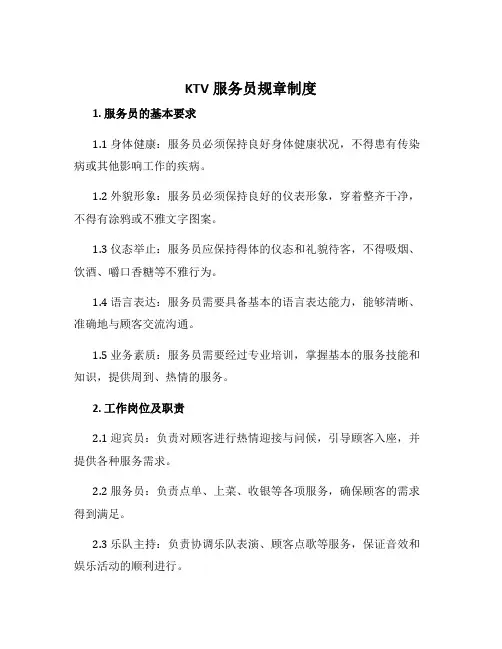 KTV 服务员规章制度

1. 服务员的基本要求

1.1 身体健康：服务员必须保持良好身体健康状况，不得患有传染病或其他影响工作的疾病。

1.2 外貌形象：服务员必须保持良好的仪表形象，穿着整齐干净，不得有涂鸦或不雅文字图案。

1.3 仪态举止：服务员应保持得体的仪态和礼貌待客，不得吸烟、饮酒、嚼口香糖等不雅行为。

1.4 语言表达：服务员需要具备基本的语言表达能力，能够清晰、准确地与顾客交流沟通。

1.5 业务素质：服务员需要经过专业培训，掌握基本的服务技能和知识，提供周到、热情的服务。

2. 工作岗位及职责

2.1 迎宾员：负责对顾客进行热情迎接与问候，引导顾客入座，并提供各种服务需求。

2.2 服务员：负责点单、上菜、收银等各项服务，确保顾客的需求得到满足。

2.3 乐队主持：负责协调乐队表演、顾客点歌等服务，保证音效和娱乐活动的顺利进行。